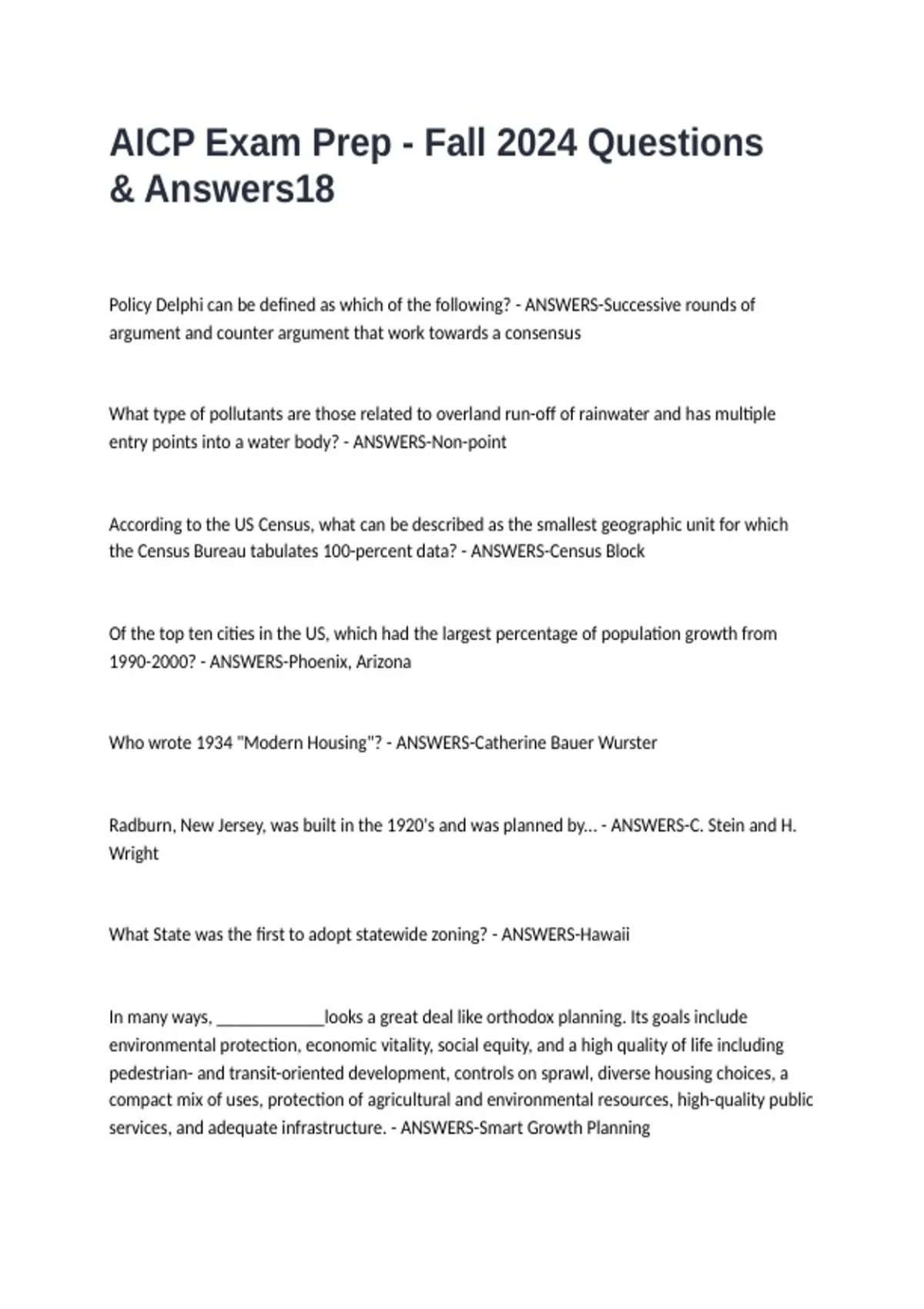 AICP Exam Prep - Fall 2024 Questions & Answers18

Policy Delphi can be defined as which of the following? - ANSWERS-Successive rounds of argument and counter argument that work towards a consensus

What type of pollutants are those related to overland run-off of rainwater and has multiple entry points into a water body? - ANSWERS-Non-point

According to the US Census, what can be described as the smallest geographic unit for which the Census Bureau tabulates 100-percent data? - ANSWERS-Census Block

Of the top ten cities in the US, which had the largest percentage of population growth from 1990-2000? - ANSWERS-Phoenix, Arizona

Who wrote 1934 "Modern Housing"? - ANSWERS-Catherine Bauer Wurster

Radburn, New Jersey, was built in the 1920's and was planned by... - ANSWERS-C. Stein and H. Wright

What State was the first to adopt statewide zoning? - ANSWERS-Hawaii

In many ways, ____________looks a great deal like orthodox planning. Its goals include environmental protection, economic vitality, social equity, and a high quality of life including pedestrian- and transit-oriented development, controls on sprawl, diverse housing choices, a compact mix of uses, protection of agricultural and environmental resources, high-quality public services, and adequate infrastructure. - ANSWERS-Smart Growth Planning